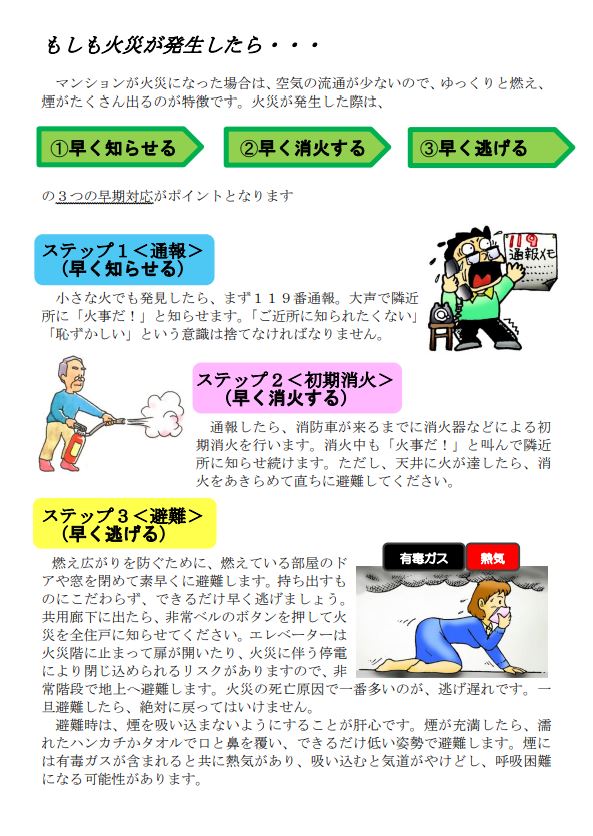 もしも火災が発生したら・・・

マンションが火災になった場合は、空気の流通が少ないので、ゆっくりと燃え、煙がたくさん出るのが特徴です。火災が発生した際は、

①早く知らせる

②早く消火する

③早く逃げる

の３つの早期対応がポイントとなります

ステップ１＜通報＞
（早く知らせる）

119
通報メモ

小さな火でも発見したら、まず１１９番通報。大声で隣近所に「火事だ！」と知らせます。「ご近所に知られたくない」「恥ずかしい」という意識は捨てなければなりません。

ステップ２＜初期消火＞
（早く消火する）

通報したら、消防車が来るまでに消火器などによる初期消火を行います。消火中も「火事だ！」と叫んで隣近所に知らせ続けます。ただし、天井に火が達したら、消火をあきらめて直ちに避難してください。

ステップ３＜避難＞
（早く逃げる）

有毒ガス

熱気

燃え広がりを防ぐために、燃えている部屋のドアや窓を閉めて素早くに避難します。持ち出すものにこだわらず、できるだけ早く逃げましょう。共用廊下に出たら、非常ベルのボタンを押して火災を全住戸に知らせてください。エレベーターは火災階に止まって扉が開いたり、火災に伴う停電により閉じ込められるリスクがありますので、非常階段で地上へ避難します。火災の死亡原因で一番多いのが、逃げ遅れです。一旦避難したら、絶対に戻ってはいけません。

避難時は、煙を吸い込まないようにすることが肝心です。煙が充満したら、濡れたハンカチかタオルで口と鼻を覆い、できるだけ低い姿勢で避難します。煙には有毒ガスが含まれると共に熱気があり、吸い込むと気道がやけどし、呼吸困難になる可能性があります。